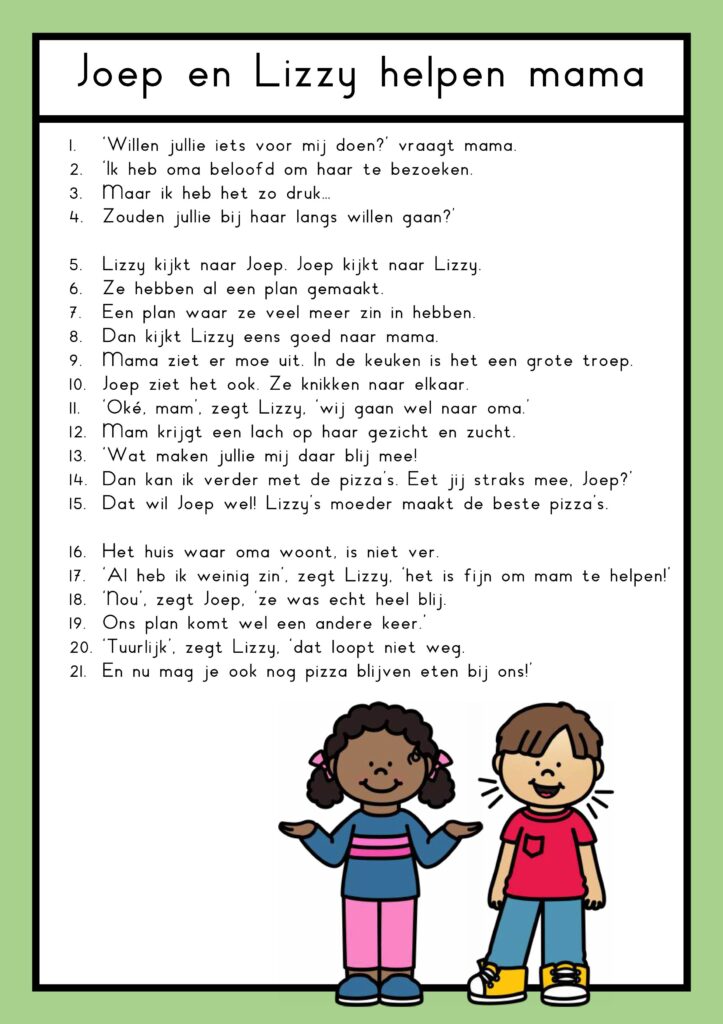 Joep en Lizzy helpen mama

1. 'Willen jullie iets voor mij doen?' vraagt mama.
2. 'Ik heb oma beloofd om haar te bezoeken.
3. Maar ik heb het zo druk...
4. Zouden jullie bij haar langs willen gaan?'

5. Lizzy kijkt naar Joep. Joep kijkt naar Lizzy.
6. Ze hebben al een plan gemaakt.
7. Een plan waar ze veel meer zin in hebben.
8. Dan kijkt Lizzy eens goed naar mama.
9. Mama ziet er moe uit. In de keuken is het een grote troep.
10. Joep ziet het ook. Ze knikken naar elkaar.
11. 'Oké, mam', zegt Lizzy, 'wij gaan wel naar oma.'
12. Mam krijgt een lach op haar gezicht en zucht.
13. 'Wat maken jullie mij daar blij mee!
14. Dan kan ik verder met de pizza's. Eet jij straks mee, Joep?'
15. Dat wil Joep wel! Lizzy's moeder maakt de beste pizza's.

16. Het huis waar oma woont, is niet ver.
17. 'Al heb ik weinig zin', zegt Lizzy, 'het is fijn om mam te helpen!'
18. 'Nou', zegt Joep, 'ze was echt heel blij.
19. Ons plan komt wel een andere keer.'
20. 'Tuurlijk', zegt Lizzy, 'dat loopt niet weg.
21. En nu mag je ook nog pizza blijven eten bij ons!'